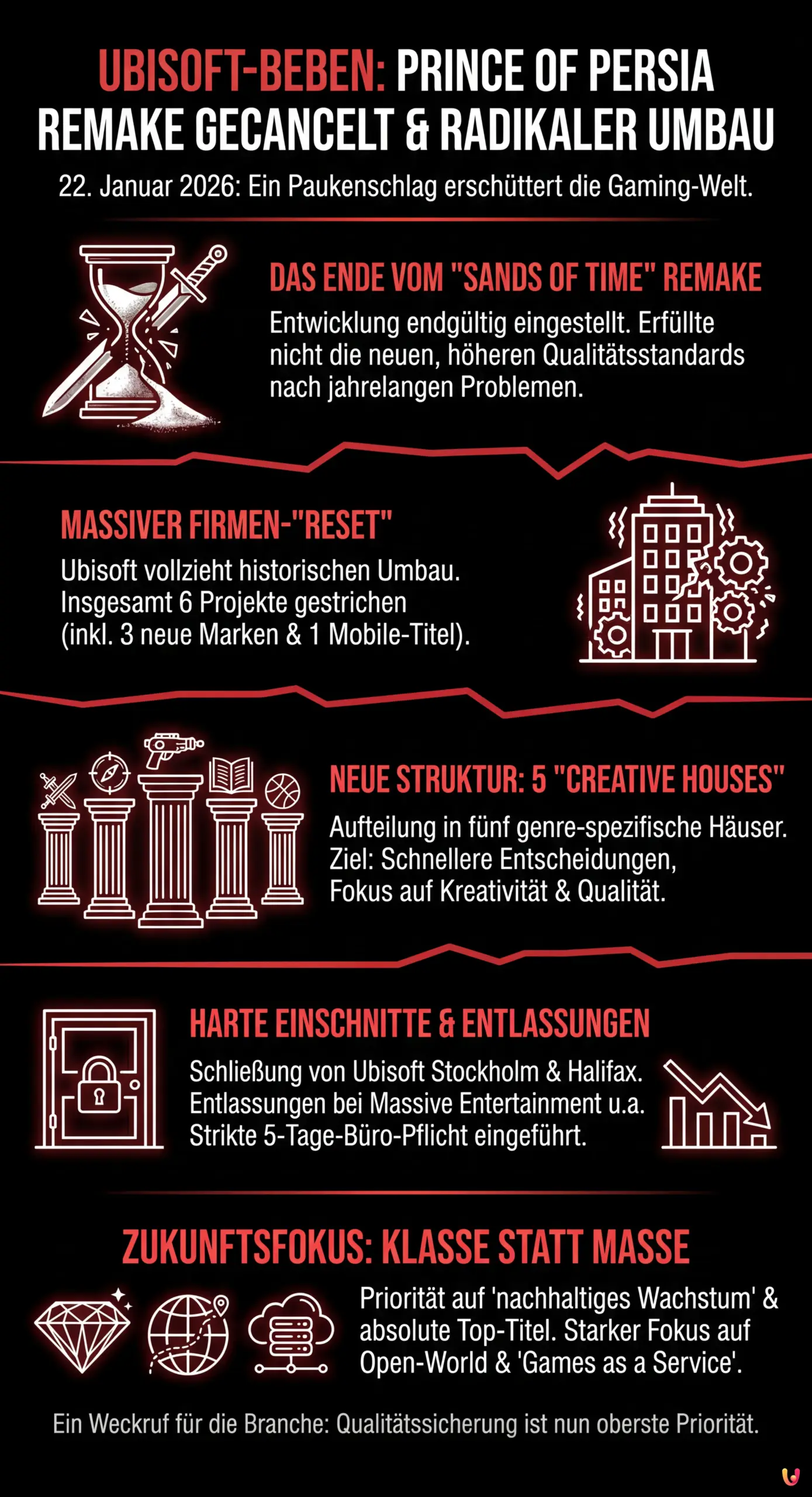 UBISOFT-BEBEN: PRINCE OF PERSIA REMAKE GECANCELT & RADIKALER UMBAU

22. Januar 2026: Ein Paukenschlag erschüttert die Gaming-Welt.

DAS ENDE VOM "SANDS OF TIME" REMAKE

Entwicklung endgültig eingestellt. Erfüllte nicht die neuen, höheren Qualitätsstandards nach jahrelangen Problemen.

MASSIVER FIRMEN-"RESET"

Ubisoft vollzieht historischen Umbau. Insgesamt 6 Projekte gestrichen (inkl. 3 neue Marken & 1 Mobile-Titel).

NEUE STRUKTUR: 5 "CREATIVE HOUSES"

Aufteilung in fünf genre-spezifische Häuser. Ziel: Schnellere Entscheidungen, Fokus auf Kreativität & Qualität.

HARTE EINSCHNITTE & ENTLASSUNGEN

Schließung von Ubisoft Stockholm & Halifax. Entlassungen bei Massive Entertainment u.a. Strikte 5-Tage-Büro-Pflicht eingeführt.

ZUKUNFTSFOKUS: KLASSE STATT MASSE

Priorität auf 'nachhaltiges Wachstum' & absolute Top-Titel. Starker Fokus auf Open-World & 'Games as a Service'.

Ein Weckruf für die Branche: Qualitätssicherung ist nun oberste Priorität.